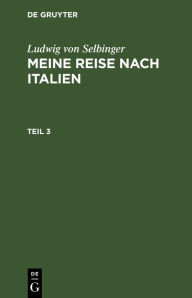 DE GRUYTER

Ludwig von Selbinger

MEINE REISE NACH ITALIEN

TEIL 3

DE
G